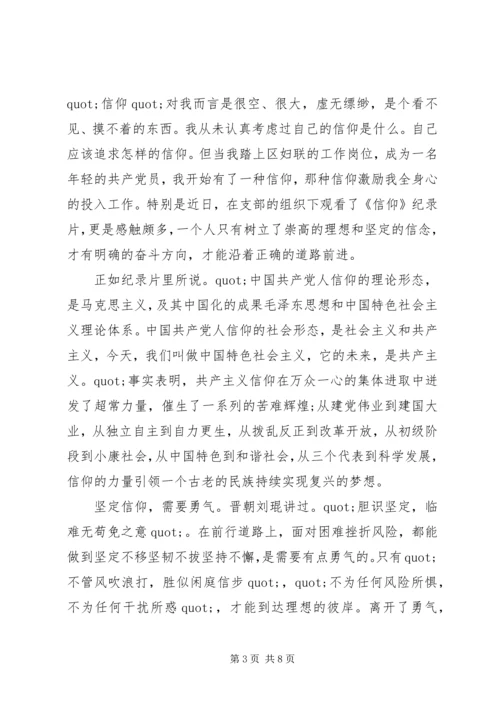 quot;信仰 quot;对我而言是很空、很大，虚无缥缈，是个看不见、摸不着的东西。我从未认真考虑过自己的信仰是什么。自己应该追求怎样的信仰。但当我踏上区妇联的工作岗位，成为一名年轻的共产党员，我开始有了一种信仰，那种信仰激励我全身心的投入工作。特别是近日，在支部的组织下观看了《信仰》纪录片，更是感触颇多，一个人只有树立了崇高的理想和坚定的信念，才有明确的奋斗方向，才能沿着正确的道路前进。

正如纪录片里所说。quot;中国共产党人信仰的理论形态，是马克思主义，及其中国化的成果毛泽东思想和中国特色社会主义理论体系。中国共产党人信仰的社会形态，是社会主义和共产主义，今天，我们叫做中国特色社会主义，它的未来，是共产主义。quot;事实表明，共产主义信仰在万众一心的集体进取中迸发了超常力量，催生了一系列的苦难辉煌;从建党伟业到建国大业，从独立自主到自力更生，从拨乱反正到改革开放，从初级阶段到小康社会，从中国特色到和谐社会，从三个代表到科学发展，信仰的力量引领一个古老的民族持续实现复兴的梦想。

坚定信仰，需要勇气。晋朝刘琨讲过。quot;胆识坚定，临难无苟免之意 quot;。在前行道路上，面对困难挫折风险，都能做到坚定不移坚韧不拔坚持不懈，是需要有点勇气的。只有 quot;不管风吹浪打，胜似闲庭信步 quot;，quot;不为任何风险所惧，不为任何干扰所惑 quot;，才能到达理想的彼岸。离开了勇气，

第 3 页 共 8 页